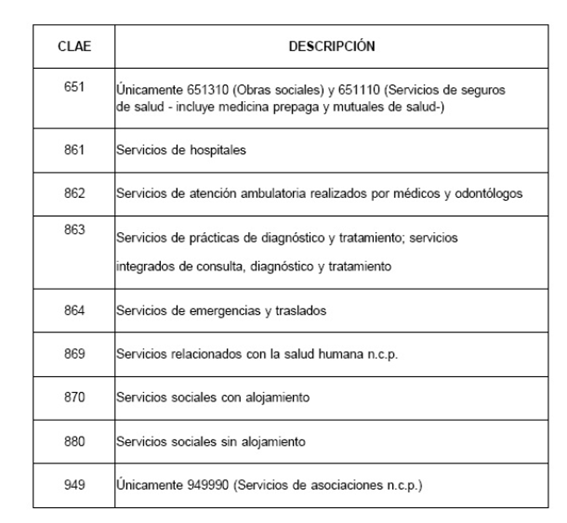 | CLAE | DESCRIPCIÓN |
|---|---|
| 651 | Únicamente 651310 (Obras sociales) y 651110 (Servicios de seguros de salud - incluye medicina prepaga y mutuales de salud-) |
| 861 | Servicios de hospitales |
| 862 | Servicios de atención ambulatoria realizados por médicos y odontólogos |
| 863 | Servicios de prácticas de diagnóstico y tratamiento; servicios integrados de consulta, diagnóstico y tratamiento |
| 864 | Servicios de emergencias y traslados |
| 869 | Servicios relacionados con la salud humana n.c.p. |
| 870 | Servicios sociales con alojamiento |
| 880 | Servicios sociales sin alojamiento |
| 949 | Únicamente 949990 (Servicios de asociaciones n.c.p.) |